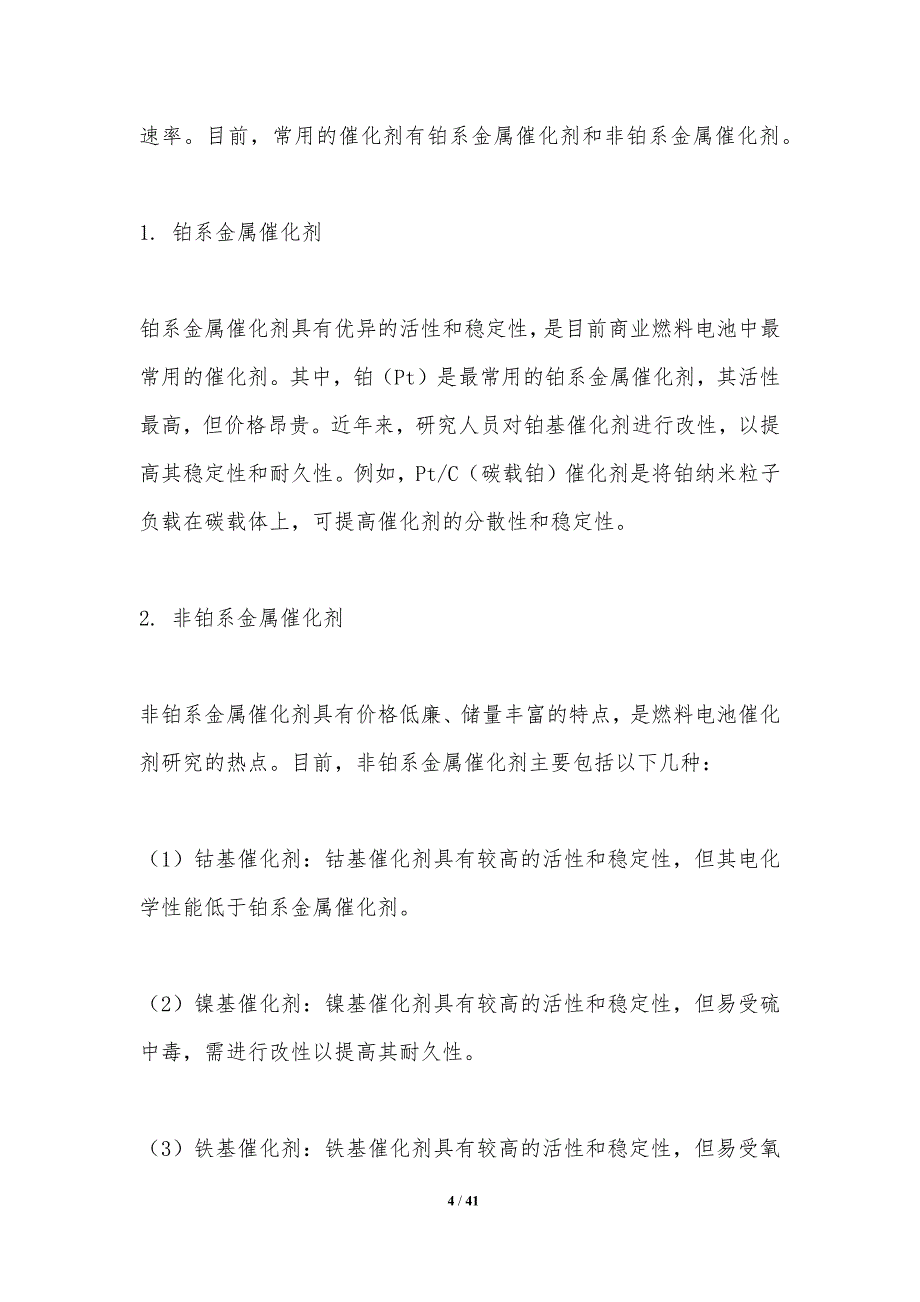 速率。目前，常用的催化剂有铂系金属催化剂和非铂系金属催化剂。

1. 铂系金属催化剂

铂系金属催化剂具有优异的活性和稳定性，是目前商业燃料电池中最常用的催化剂。其中，铂（Pt）是最常用的铂系金属催化剂，其活性最高，但价格昂贵。近年来，研究人员对铂基催化剂进行改性，以提高其稳定性和耐久性。例如，Pt/C（碳载铂）催化剂是将铂纳米粒子负载在碳载体上，可提高催化剂的分散性和稳定性。

2. 非铂系金属催化剂

非铂系金属催化剂具有价格低廉、储量丰富的特点，是燃料电池催化剂研究的热点。目前，非铂系金属催化剂主要包括以下几种：

（1）钴基催化剂：钴基催化剂具有较高的活性和稳定性，但其电化学性能低于铂系金属催化剂。

（2）镍基催化剂：镍基催化剂具有较高的活性和稳定性，但易受硫中毒，需进行改性以提高其耐久性。

（3）铁基催化剂：铁基催化剂具有较高的活性和稳定性，但易受氧

4 / 41